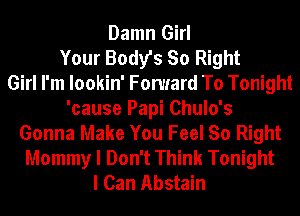 Damn Girl
Your Body's So Right
Girl I'm lookin' Forward To Tonight
'cause Papi Chulo's
Gonna Make You Feel So Right
Mommy I Don't Think Tonight
I Can Abstain